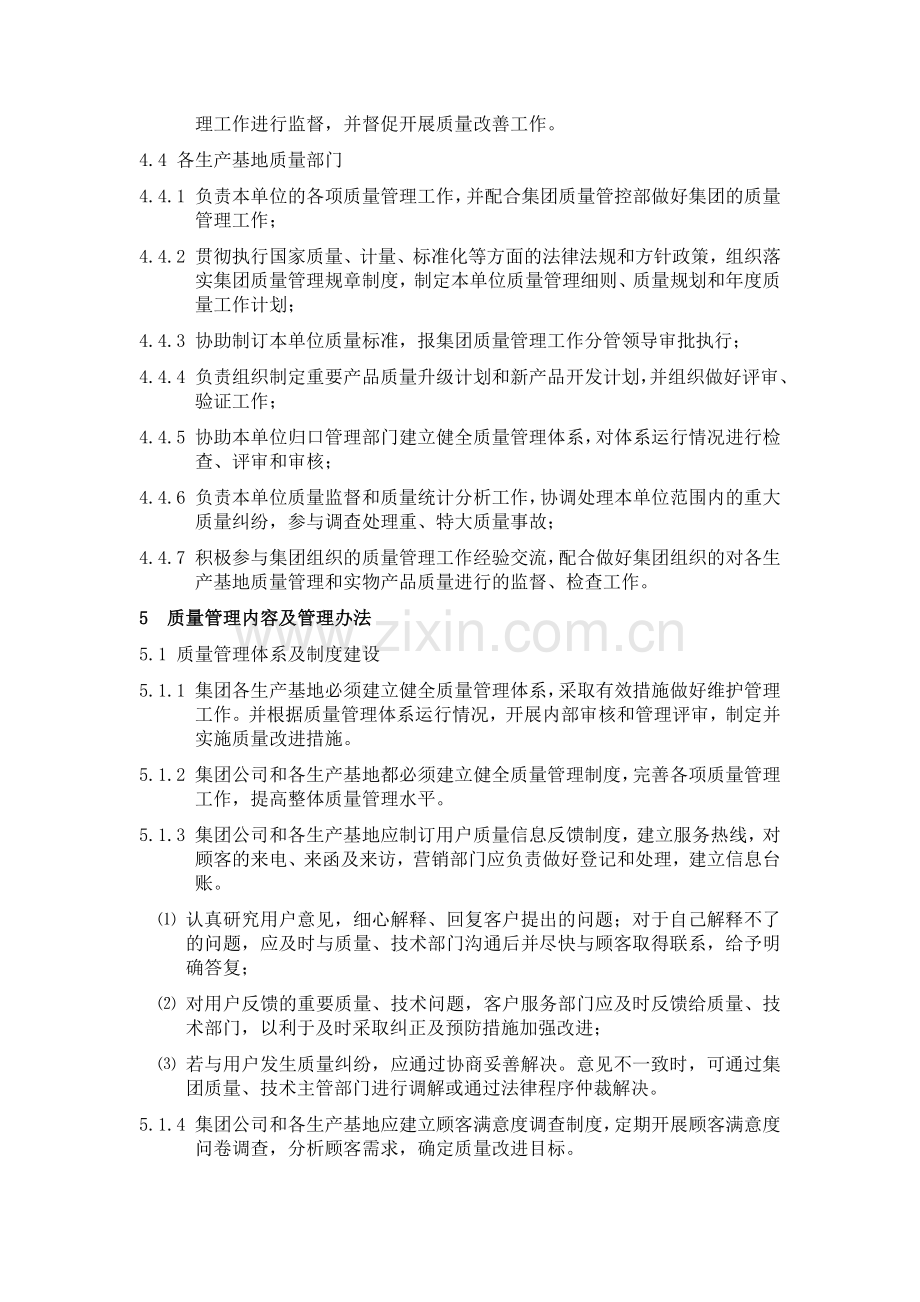 理工作进行监督，并督促开展质量改善工作。

4.4 各生产基地质量部门

4.4.1 负责本单位的各项质量管理工作，并配合集团质量管控部做好集团的质量管理工作；

4.4.2 贯彻执行国家质量、计量、标准化等方面的法律法规和方针政策，组织落实集团质量管理规章制度，制定本单位质量管理细则、质量规划和年度质量工作计划；

4.4.3 协助制订本单位质量标准，报集团质量管理工作分管领导审批执行；

4.4.4 负责组织制定重要产品质量升级计划和新产品开发计划，并组织做好评审、验证工作；

4.4.5 协助本单位归口管理部门建立健全质量管理体系，对体系运行情况进行检查、评审和审核；

4.4.6 负责本单位质量监督和质量统计分析工作，协调处理本单位范围内的重大质量纠纷，参与调查处理重、特大质量事故；

4.4.7 积极参与集团组织的质量管理工作经验交流，配合做好集团组织的对各生产基地质量管理和实物产品质量进行的监督、检查工作。

5 质量管理内容及管理办法

5.1 质量管理体系及制度建设

5.1.1 集团各生产基地必须建立健全质量管理体系，采取有效措施做好维护管理工作。并根据质量管理体系运行情况，开展内部审核和管理评审，制定并实施质量改进措施。

5.1.2 集团公司和各生产基地都必须建立健全质量管理制度，完善各项质量管理工作，提高整体质量管理水平。

5.1.3 集团公司和各生产基地应制订用户质量信息反馈制度，建立服务热线，对顾客的来电、来函及来访，营销部门应负责做好登记和处理，建立信息台账。

⑴ 认真研究用户意见，细心解释、回复客户提出的问题；对于自己解释不了的问题，应及时与质量、技术部门沟通后并尽快与顾客取得联系，给予明确答复；

⑵ 对用户反馈的重要质量、技术问题，客户服务部门应及时反馈给质量、技术部门，以利于及时采取纠正及预防措施加强改进；

⑶ 若与用户发生质量纠纷，应通过协商妥善解决。意见不一致时，可通过集团质量、技术主管部门进行调解或通过法律程序仲裁解决。

5.1.4 集团公司和各生产基地应建立顾客满意度调查制度，定期开展顾客满意度问卷调查，分析顾客需求，确定质量改进目标。

www.zixin.com.cn